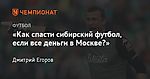 ЧЕМПИОНАТ

ФУТБОЛ

«Как спасти сибирский футбол, если все деньги в Москве?»

Дмитрий Егоров